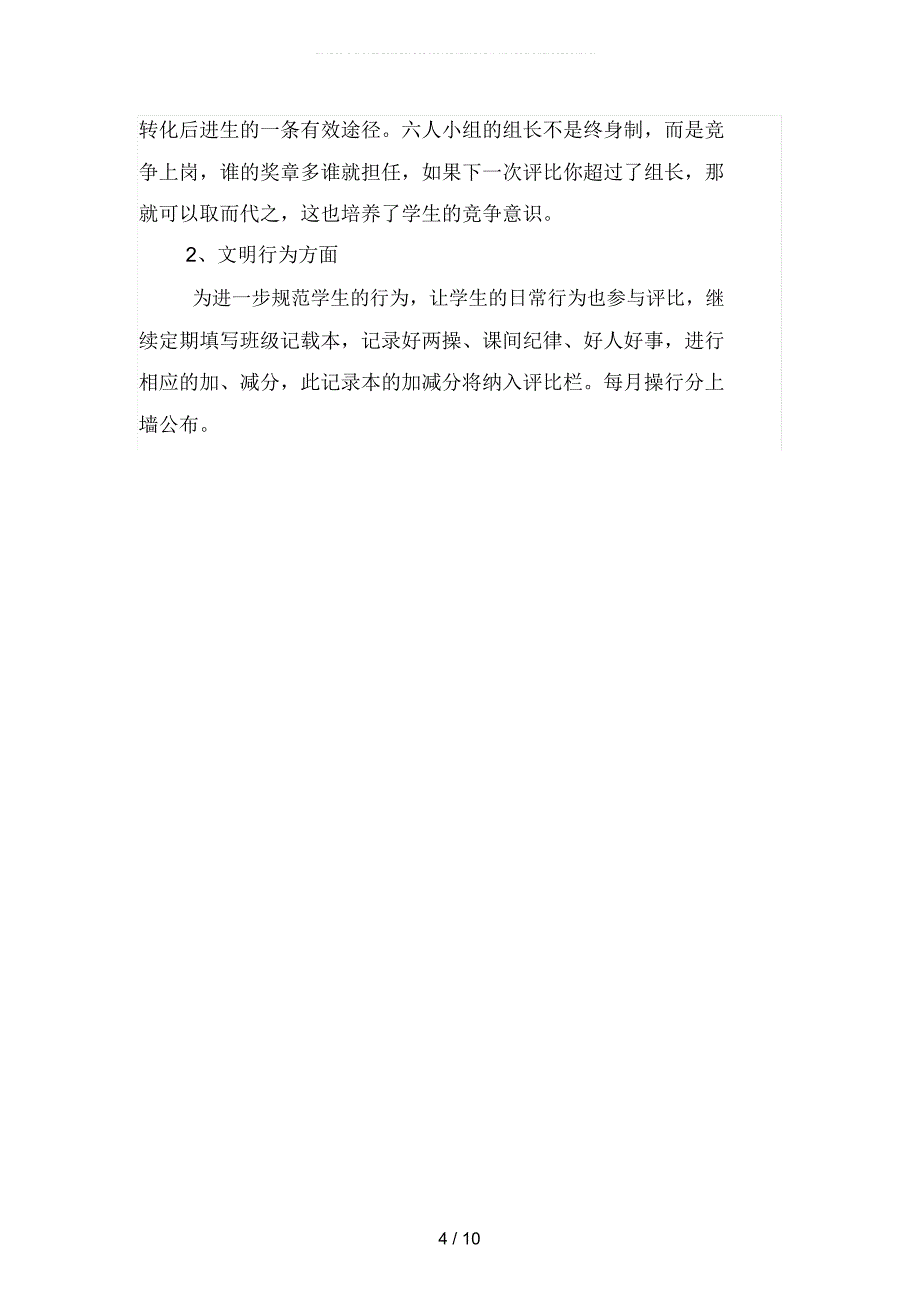 转化后进生的一条有效途径。六人小组的组长不是终身制，而是竞争上岗，谁的奖章多谁就担任，如果下一次评比你超过了组长，那就可以取而代之，这也培养了学生的竞争意识。

2、文明行为方面

为进一步规范学生的行为，让学生的日常行为也参与评比，继续定期填写班级记载本，记录好两操、课间纪律、好人好事，进行相应的加、减分，此记录本的加减分将纳入评比栏。每月操行分上墙公布。

4 / 10